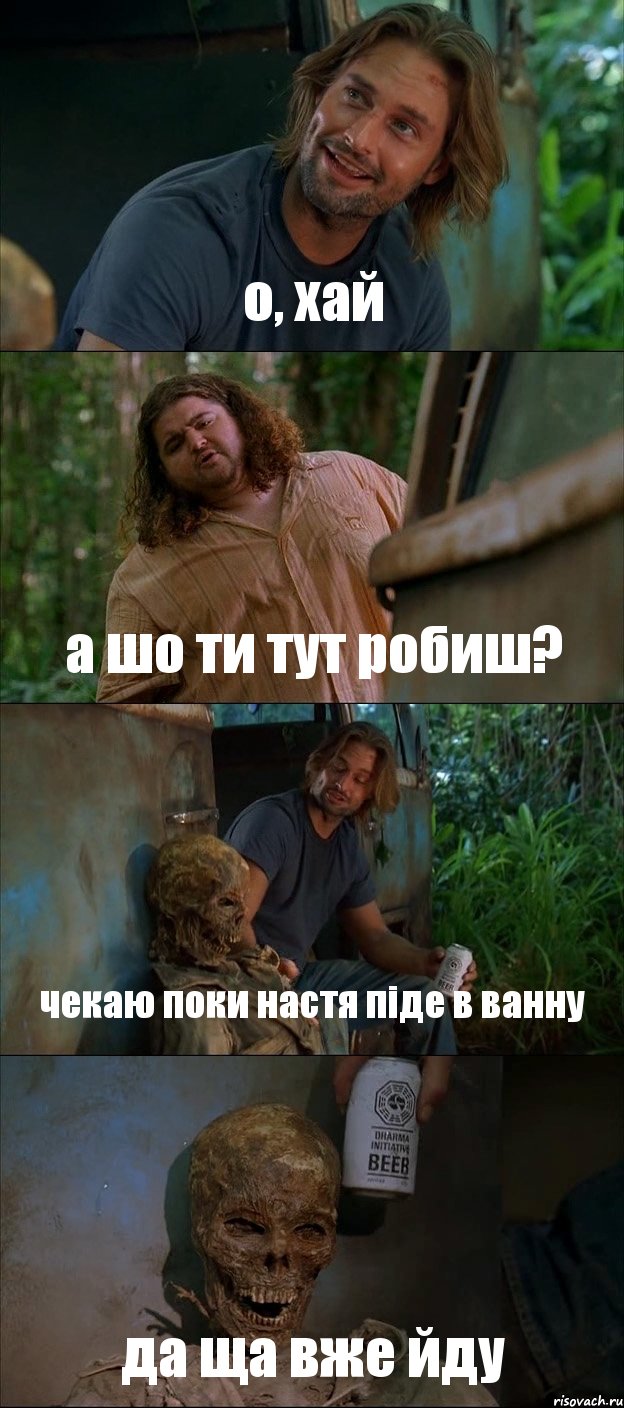 о, хай

а шо ти тут робиш?

BEER

чекаю поки настя піде в ванну

DHARMA INITIATIVE BEER

да ща вже йду

risovach.ru